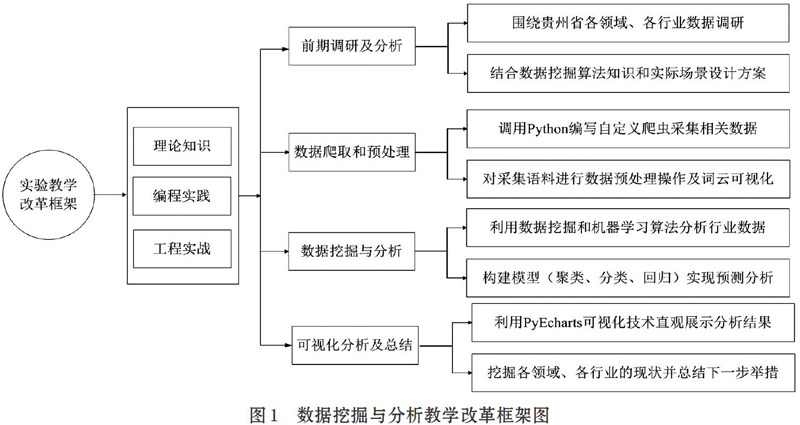 实验教学改革框架

理论知识

编程实践

工程实战

前期调研及分析

围绕贵州省各领域、各行业数据调研

结合数据挖掘算法知识和实际场景设计方案

数据爬取和预处理

调用Python编写自定义爬虫采集相关数据

对采集语料进行数据预处理操作及词云可视化

数据挖掘与分析

利用数据挖掘和机器学习算法分析行业数据

构建模型（聚类、分类、回归）实现预测分析

可视化分析及总结

利用PyEcharts可视化技术直观展示分析结果

挖掘各领域、各行业的现状并总结下一步举措

图1　数据挖掘与分析教学改革框架图